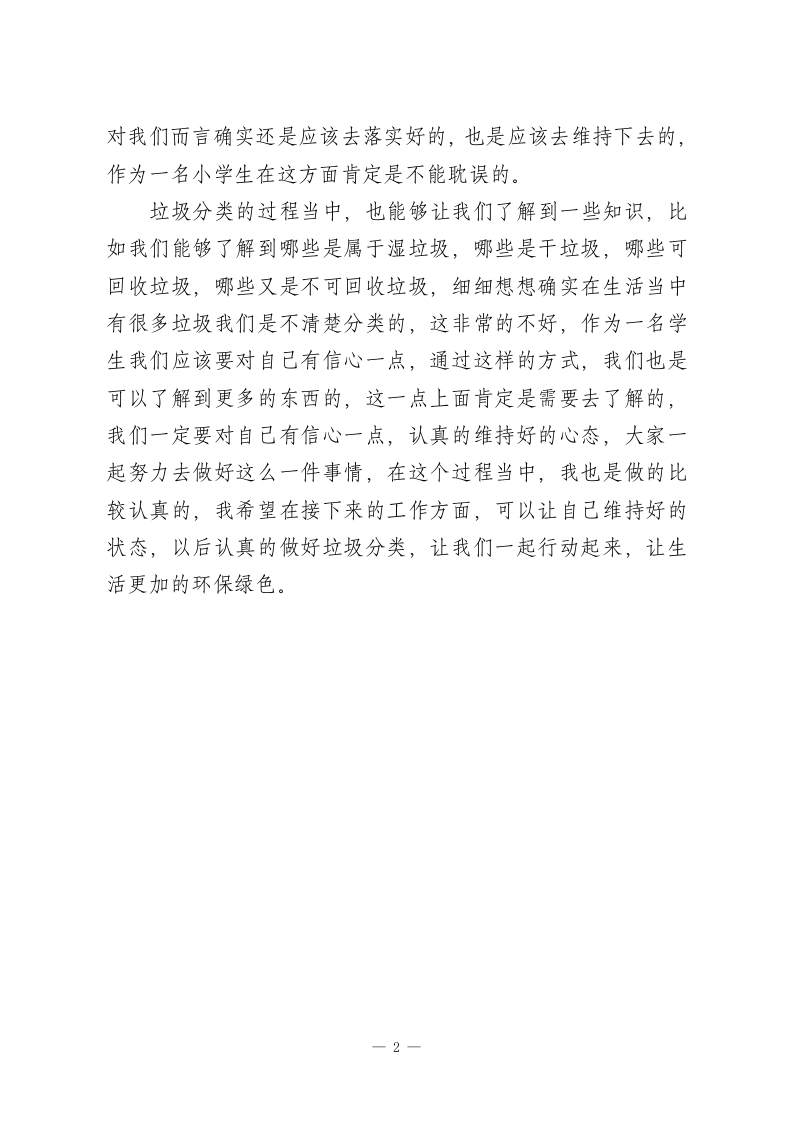 对我们而言确实还是应该去落实好的，也是应该去维持下去的，作为一名小学生在这方面肯定是不能耽误的。

垃圾分类的过程当中，也能够让我们了解到一些知识，比如我们能够了解到哪些是属于湿垃圾，哪些是干垃圾，哪些可回收垃圾，哪些又是不可回收垃圾，细细想想确实在生活当中有很多垃圾我们是不清楚分类的，这非常的不好，作为一名学生我们应该要对自己有信心一点，通过这样的方式，我们也是可以了解到更多的东西的，这一点上面肯定是需要去了解的，我们一定要对自己有信心一点，认真的维持好的心态，大家一起努力去做好这么一件事情，在这个过程当中，我也是做的比较认真的，我希望在接下来的工作方面，可以让自己维持好的状态，以后认真的做好垃圾分类，让我们一起行动起来，让生活更加的环保绿色。

— 2 —